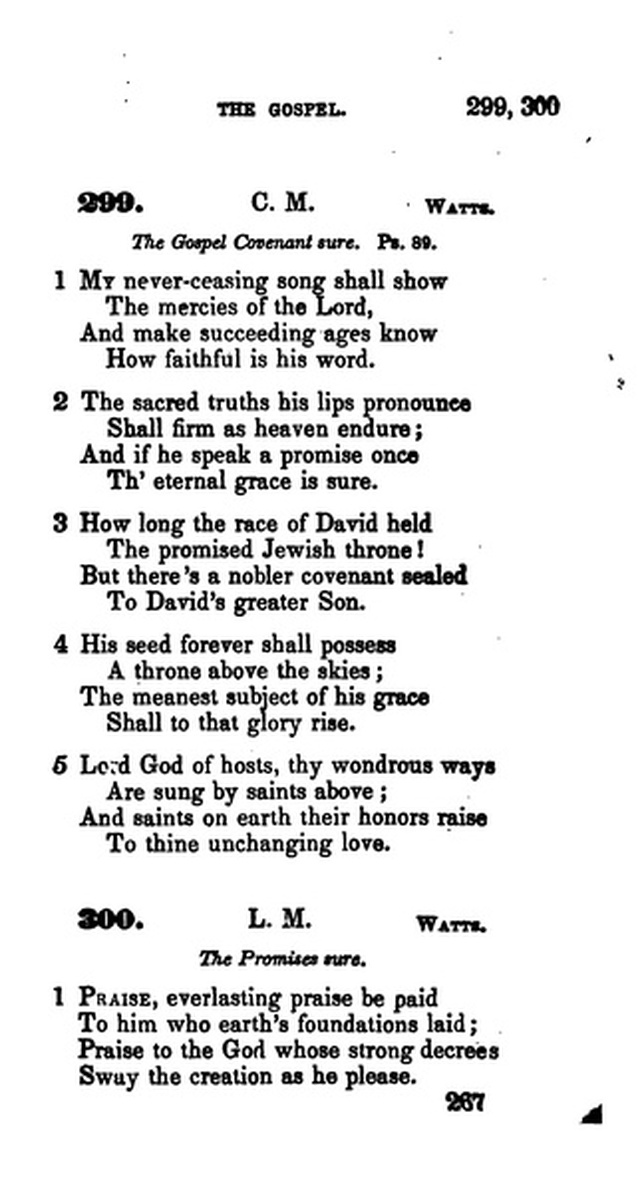 THE GOSPEL. 299, 300

299. C. M. WATTS.

The Gospel Covenant sure. Ps. 89.

1 My never-ceasing song shall show
The mercies of the Lord,
And make succeeding ages know
How faithful is his word.

2 The sacred truths his lips pronounce
Shall firm as heaven endure;
And if he speak a promise once
Th' eternal grace is sure.

3 How long the race of David held
The promised Jewish throne!
But there's a nobler covenant sealed
To David's greater Son.

4 His seed forever shall possess
A throne above the skies;
The meanest subject of his grace
Shall to that glory rise.

5 Lord God of hosts, thy wondrous ways
Are sung by saints above;
And saints on earth their honors raise
To thine unchanging love.

300. L. M. WATTS.

The Promises sure.

1 PRAISE, everlasting praise be paid
To him who earth's foundations laid;
Praise to the God whose strong decrees
Sway the creation as he please.

267